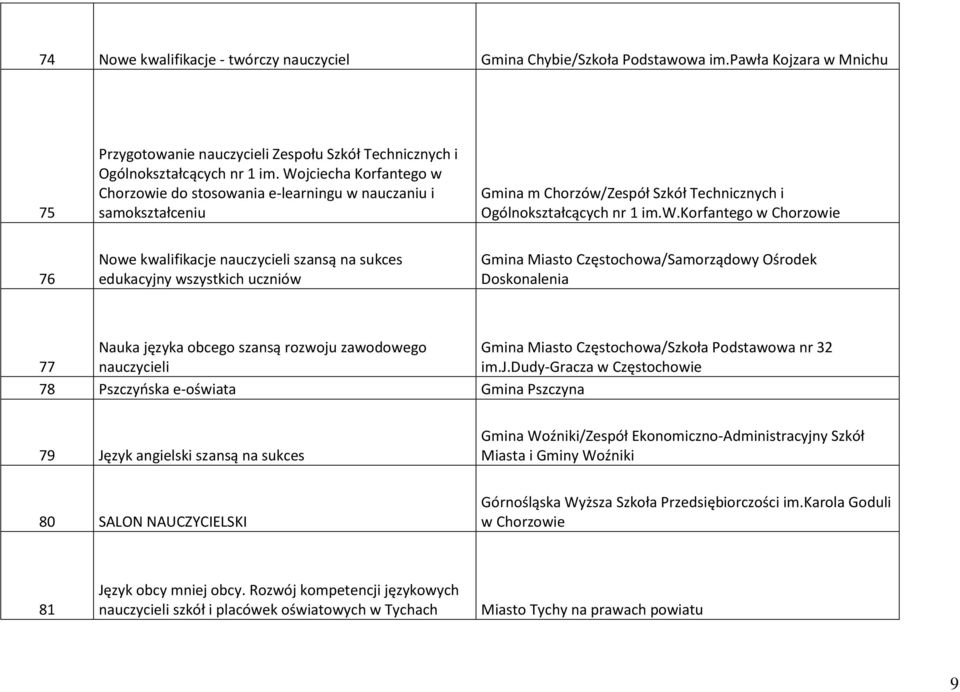 | | | |
|---|---|---|
| 74 | Nowe kwalifikacje - twórczy nauczyciel | Gmina Chybie/Szkoła Podstawowa im.Pawła Kojzara w Mnichu |
| 75 | Przygotowanie nauczycieli Zespołu Szkół Technicznych i Ogólnokształcących nr 1 im. Wojciecha Korfantego w Chorzowie do stosowania e-learningu w nauczaniu i samokształceniu | Gmina m Chorzów/Zespół Szkół Technicznych i Ogólnokształcących nr 1 im.W.Korfantego w Chorzowie |
| 76 | Nowe kwalifikacje nauczycieli szansą na sukces edukacyjny wszystkich uczniów | Gmina Miasto Częstochowa/Samorządowy Ośrodek Doskonalenia |
| 77 | Nauka języka obcego szansą rozwoju zawodowego nauczycieli | Gmina Miasto Częstochowa/Szkoła Podstawowa nr 32 im.J.Dudy-Gracza w Częstochowie |
| 78 | Pszczyńska e-oświata | Gmina Pszczyna |
| 79 | Język angielski szansą na sukces | Gmina Woźniki/Zespół Ekonomiczno-Administracyjny Szkół Miasta i Gminy Woźniki |
| 80 | SALON NAUCZYCIELSKI | Górnośląska Wyższa Szkoła Przedsiębiorczości im.Karola Goduli w Chorzowie |
| 81 | Język obcy mniej obcy. Rozwój kompetencji językowych nauczycieli szkół i placówek oświatowych w Tychach | Miasto Tychy na prawach powiatu |

9